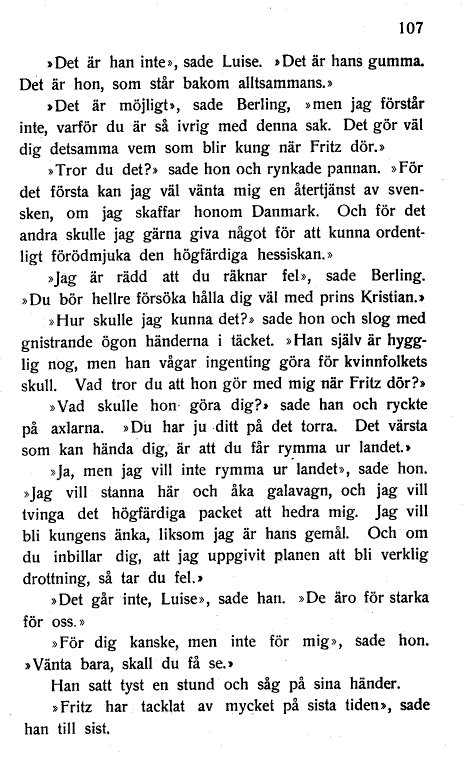 107

»Det är han inte», sade Luise. »Det är hans gumma. Det är hon, som står bakom alltsammans.»

»Det är möjligt», sade Berling, »men jag förstår inte, varför du är så ivrig med denna sak. Det gör väl dig detsamma vem som blir kung när Fritz dör.»

»Tror du det?» sade hon och rynkade pannan. »För det första kan jag väl vänta mig en återtjänst av svensken, om jag skaffar honom Danmark. Och för det andra skulle jag gärna giva något för att kunna ordentligt förödmjuka den högfärdiga hessiskan.»

»Jag är rädd att du räknar fel», sade Berling. »Du bör hellre försöka hålla dig väl med prins Kristian.»

»Hur skulle jag kunna det?» sade hon och slog med gnistrande ögon händerna i täcket. »Han själv är hygglig nog, men han vågar ingenting göra för kvinnfolkets skull. Vad tror du att hon gör med mig när Fritz dör?»

»Vad skulle hon göra dig?» sade han och ryckte på axlarna. »Du har ju ditt på det torra. Det värsta som kan hända dig, är att du får rymma ur landet.»

»Ja, men jag vill inte rymma ur landet», sade hon. »Jag vill stanna här och åka galavagn, och jag vill tvinga det högfärdiga packet att hedra mig. Jag vill bli kungens änka, liksom jag är hans gemål. Och om du inbillar dig, att jag uppgivit planen att bli verklig drottning, så tar du fel.»

»Det går inte, Luise», sade han. »De äro för starka för oss.»

»För dig kanske, men inte för mig», sade hon. »Vänta bara, skall du få se.»

Han satt tyst en stund och såg på sina händer.

»Fritz har tacklat av mycket på sista tiden», sade han till sist.